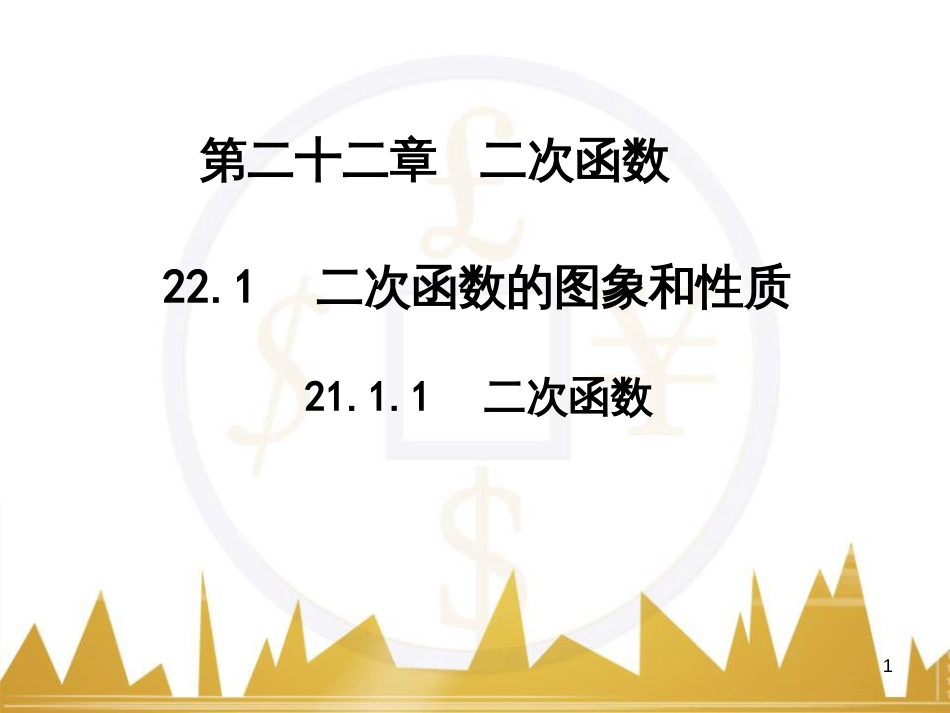 第二十二章　二次函数

22.1　二次函数的图象和性质

21.1.1　二次函数

1